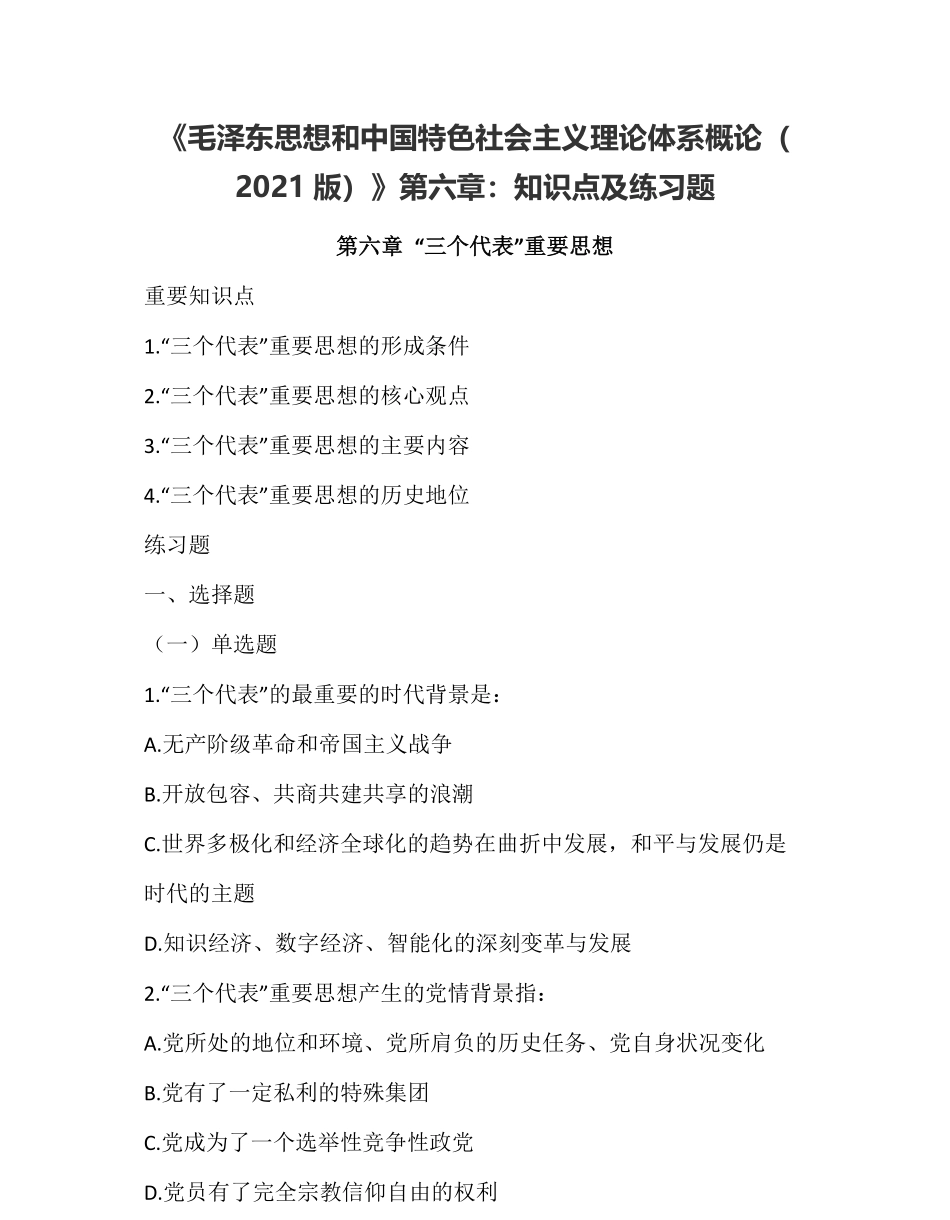 《毛泽东思想和中国特色社会主义理论体系概论（2021 版）》第六章：知识点及练习题

第六章 “三个代表”重要思想

重要知识点

1.“三个代表”重要思想的形成条件

2.“三个代表”重要思想的核心观点

3.“三个代表”重要思想的主要内容

4.“三个代表”重要思想的历史地位

练习题

一、选择题

（一）单选题

1.“三个代表”的最重要的时代背景是：

A.无产阶级革命和帝国主义战争

B.开放包容、共商共建共享的浪潮

C.世界多极化和经济全球化的趋势在曲折中发展，和平与发展仍是时代的主题

D.知识经济、数字经济、智能化的深刻变革与发展

2.“三个代表”重要思想产生的党情背景指：

A.党所处的地位和环境、党所肩负的历史任务、党自身状况变化

B.党有了一定私利的特殊集团

C.党成为了一个选举性竞争性政党

D.党员有了完全宗教信仰自由的权利